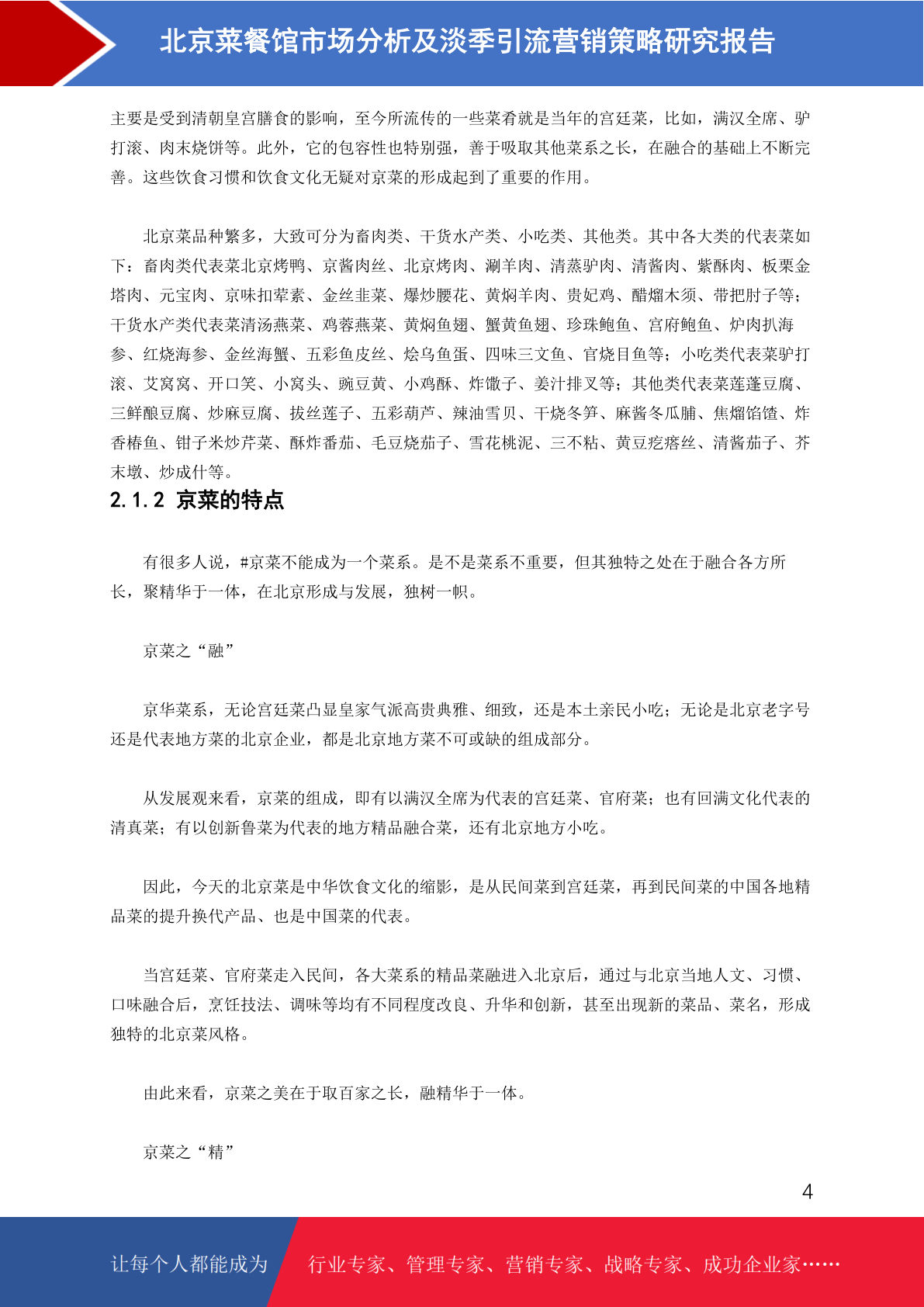 北京菜餐馆市场分析及淡季引流营销策略研究报告

主要是受到清朝皇宫膳食的影响，至今所流传的一些菜肴就是当年的宫廷菜，比如，满汉全席、驴打滚、肉末烧饼等。此外，它的包容性也特别强，善于吸取其他菜系之长，在融合的基础上不断完善。这些饮食习惯和饮食文化无疑对京菜的形成起到了重要的作用。

北京菜品种繁多，大致可分为畜肉类、干货水产类、小吃类、其他类。其中各大类的代表菜如下：畜肉类代表菜北京烤鸭、京酱肉丝、北京烤肉、涮羊肉、清蒸驴肉、清酱肉、紫酥肉、板栗金塔肉、元宝肉、京味扣荤素、金丝韭菜、爆炒腰花、黄焖羊肉、贵妃鸡、醋熘木须、带把肘子等；干货水产类代表菜清汤燕菜、鸡蓉燕菜、黄焖鱼翅、蟹黄鱼翅、珍珠鲍鱼、宫府鲍鱼、炉肉扒海参、红烧海参、金丝海蟹、五彩鱼皮丝、烩乌鱼蛋、四味三文鱼、官烧目鱼等；小吃类代表菜驴打滚、艾窝窝、开口笑、小窝头、豌豆黄、小鸡酥、炸馓子、姜汁排叉等；其他类代表菜莲蓬豆腐、三鲜酿豆腐、炒麻豆腐、拔丝莲子、五彩葫芦、辣油雪贝、干烧冬笋、麻酱冬瓜脯、焦熘馅馇、炸香椿鱼、钳子米炒芹菜、酥炸番茄、毛豆烧茄子、雪花桃泥、三不粘、黄豆疙瘩丝、清酱茄子、芥末墩、炒成什等。

2.1.2 京菜的特点

有很多人说，#京菜不能成为一个菜系。是不是菜系不重要，但其独特之处在于融合各方所长，聚精华于一体，在北京形成与发展，独树一帜。

京菜之“融”

京华菜系，无论宫廷菜凸显皇家气派高贵典雅、细致，还是本土亲民小吃；无论是北京老字号还是代表地方菜的北京企业，都是北京地方菜不可或缺的组成部分。

从发展观来看，京菜的组成，即有以满汉全席为代表的宫廷菜、官府菜；也有回满文化代表的清真菜；有以创新鲁菜为代表的地方精品融合菜，还有北京地方小吃。

因此，今天的北京菜是中华饮食文化的缩影，是从民间菜到宫廷菜，再到民间菜的中国各地精品菜的提升换代产品、也是中国菜的代表。

当宫廷菜、官府菜走入民间，各大菜系的精品菜融进入北京后，通过与北京当地人文、习惯、口味融合后，烹饪技法、调味等均有不同程度改良、升华和创新，甚至出现新的菜品、菜名，形成独特的北京菜风格。

由此来看，京菜之美在于取百家之长，融精华于一体。

京菜之“精”

4

让每个人都能成为 行业专家、管理专家、营销专家、战略专家、成功企业家……